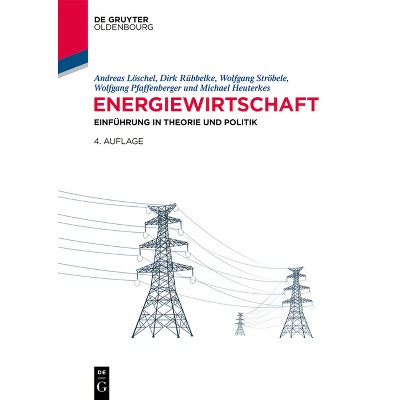 DE GRUYTER
OLDENBOURG

Andreas Löschel, Dirk Rübbelke, Wolfgang Ströbele, Wolfgang Pfaffenberger und Michael Heuterkes

ENERGIEWIRTSCHAFT

EINFÜHRUNG IN THEORIE UND POLITIK

4. AUFLAGE

DE
G